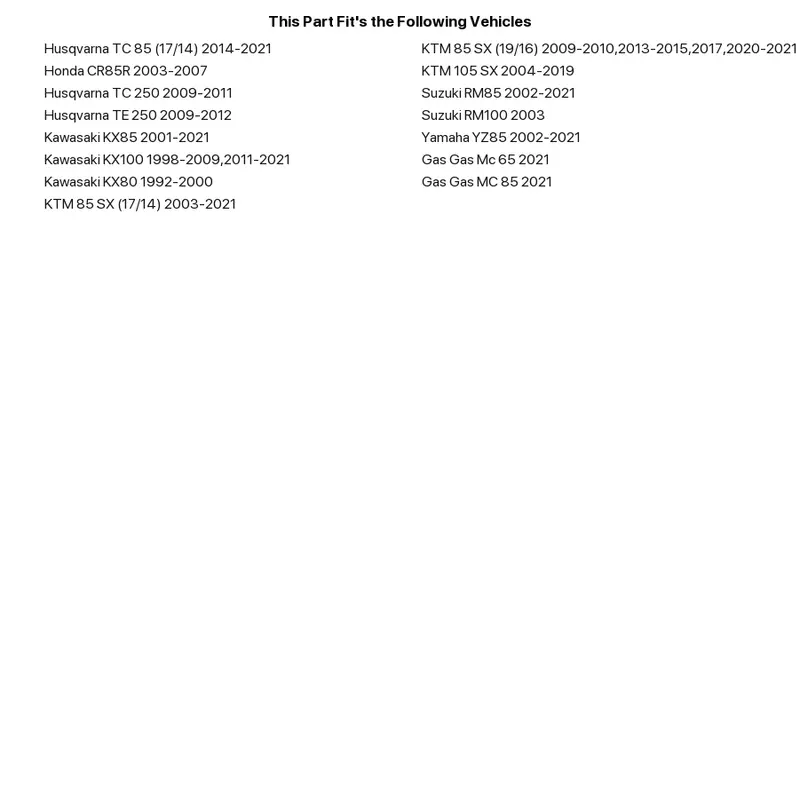 This Part Fit's the Following Vehicles

Husqvarna TC 85 (17/14) 2014-2021
Honda CR85R 2003-2007
Husqvarna TC 250 2009-2011
Husqvarna TE 250 2009-2012
Kawasaki KX85 2001-2021
Kawasaki KX100 1998-2009,2011-2021
Kawasaki KX80 1992-2000
KTM 85 SX (17/14) 2003-2021

KTM 85 SX (19/16) 2009-2010,2013-2015,2017,2020-2021
KTM 105 SX 2004-2019
Suzuki RM85 2002-2021
Suzuki RM100 2003
Yamaha YZ85 2002-2021
Gas Gas Mc 65 2021
Gas Gas MC 85 2021